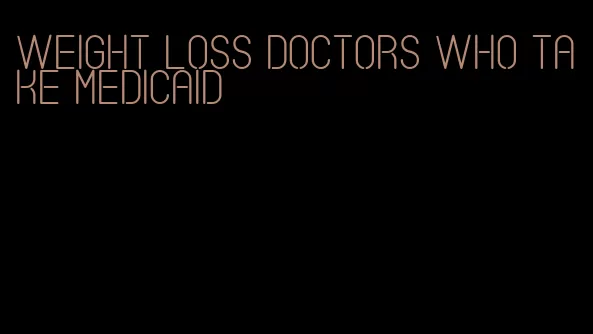 WEIGHT LOSS DOCTORS WHO TAKE MEDICAID